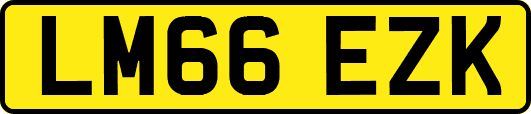 LM66 EZK